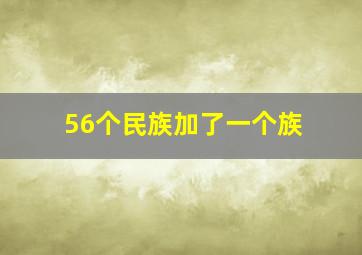 56个民族加了一个族